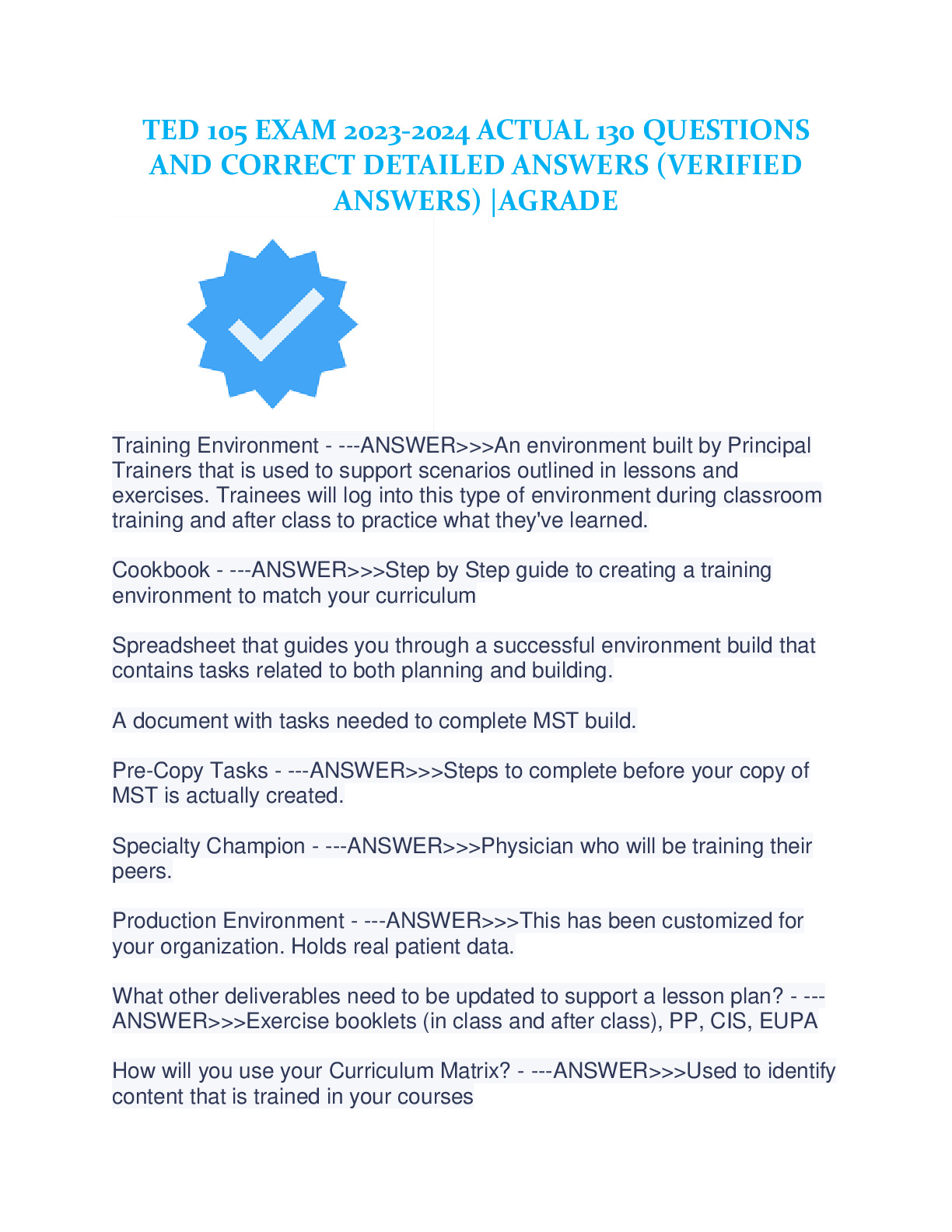 TED 105 EXAM 2023-2024 ACTUAL 130 QUESTIONS AND CORRECT DETAILED ANSWERS (VERIFIED ANSWERS) |AGRADE

Training Environment - ---ANSWER>>>An environment built by Principal Trainers that is used to support scenarios outlined in lessons and exercises. Trainees will log into this type of environment during classroom training and after class to practice what they've learned.

Cookbook - ---ANSWER>>>Step by Step guide to creating a training environment to match your curriculum

Spreadsheet that guides you through a successful environment build that contains tasks related to both planning and building.

A document with tasks needed to complete MST build.

Pre-Copy Tasks - ---ANSWER>>>Steps to complete before your copy of MST is actually created.

Specialty Champion - ---ANSWER>>>Physician who will be training their peers.

Production Environment - ---ANSWER>>>This has been customized for your organization. Holds real patient data.

What other deliverables need to be updated to support a lesson plan? - ---ANSWER>>>Exercise booklets (in class and after class), PP, CIS, EUPA

How will you use your Curriculum Matrix? - ---ANSWER>>>Used to identify content that is trained in your courses